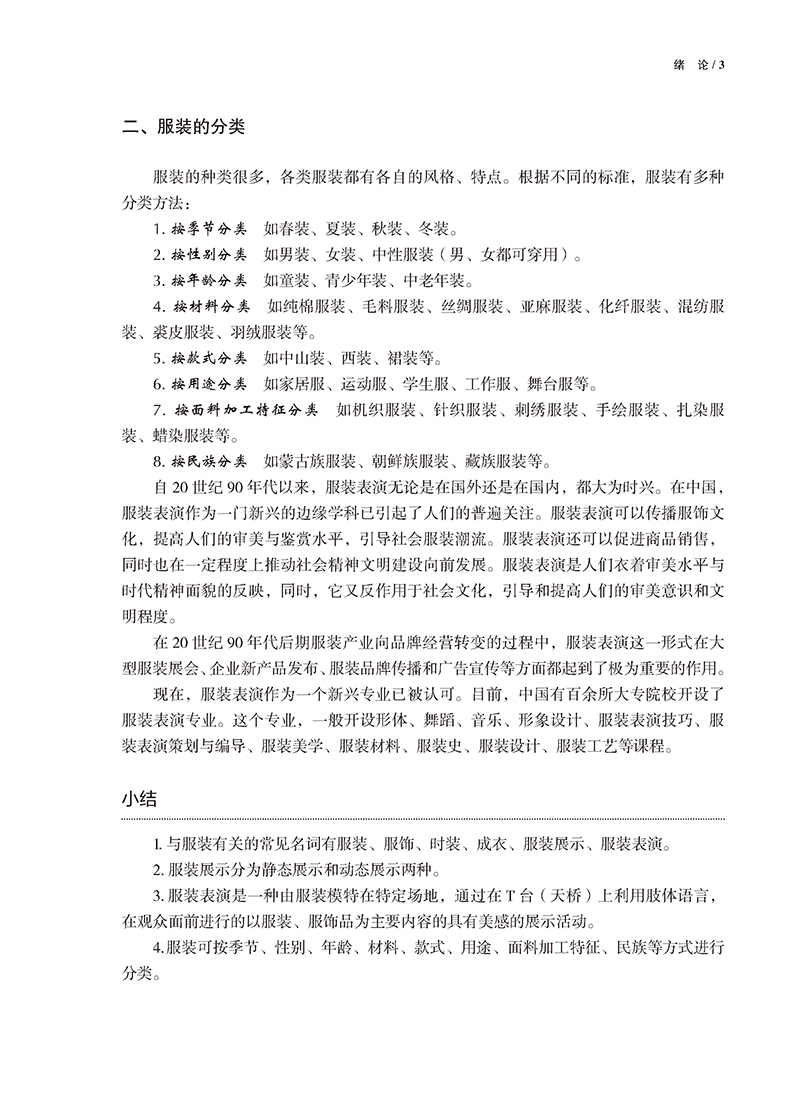 绪　论 / 3

二、服装的分类

服装的种类很多，各类服装都有各自的风格、特点。根据不同的标准，服装有多种分类方法：

1. 按季节分类　如春装、夏装、秋装、冬装。

2. 按性别分类　如男装、女装、中性服装（男、女都可穿用）。

3. 按年龄分类　如童装、青少年装、中老年装。

4. 按材料分类　如纯棉服装、毛料服装、丝绸服装、亚麻服装、化纤服装、混纺服装、裘皮服装、羽绒服装等。

5. 按款式分类　如中山装、西装、裙装等。

6. 按用途分类　如家居服、运动服、学生服、工作服、舞台服等。

7. 按面料加工特征分类　如机织服装、针织服装、刺绣服装、手绘服装、扎染服装、蜡染服装等。

8. 按民族分类　如蒙古族服装、朝鲜族服装、藏族服装等。

自 20 世纪 90 年代以来，服装表演无论是在国外还是在国内，都大为时兴。在中国，服装表演作为一门新兴的边缘学科已引起了人们的普遍关注。服装表演可以传播服饰文化，提高人们的审美与鉴赏水平，引导社会服装潮流。服装表演还可以促进商品销售，同时也在一定程度上推动社会精神文明建设向前发展。服装表演是人们衣着审美水平与时代精神面貌的反映，同时，它又反作用于社会文化，引导和提高人们的审美意识和文明程度。

在 20 世纪 90 年代后期服装产业向品牌经营转变的过程中，服装表演这一形式在大型服装展会、企业新产品发布、服装品牌传播和广告宣传等方面都起到了极为重要的作用。

现在，服装表演作为一个新兴专业已被认可。目前，中国有百余所大专院校开设了服装表演专业。这个专业，一般开设形体、舞蹈、音乐、形象设计、服装表演技巧、服装表演策划与编导、服装美学、服装材料、服装史、服装设计、服装工艺等课程。

小结

1. 与服装有关的常见名词有服装、服饰、时装、成衣、服装展示、服装表演。

2. 服装展示分为静态展示和动态展示两种。

3. 服装表演是一种由服装模特在特定场地，通过在 T 台（天桥）上利用肢体语言，在观众面前进行的以服装、服饰品为主要内容的具有美感的展示活动。

4. 服装可按季节、性别、年龄、材料、款式、用途、面料加工特征、民族等方式进行分类。